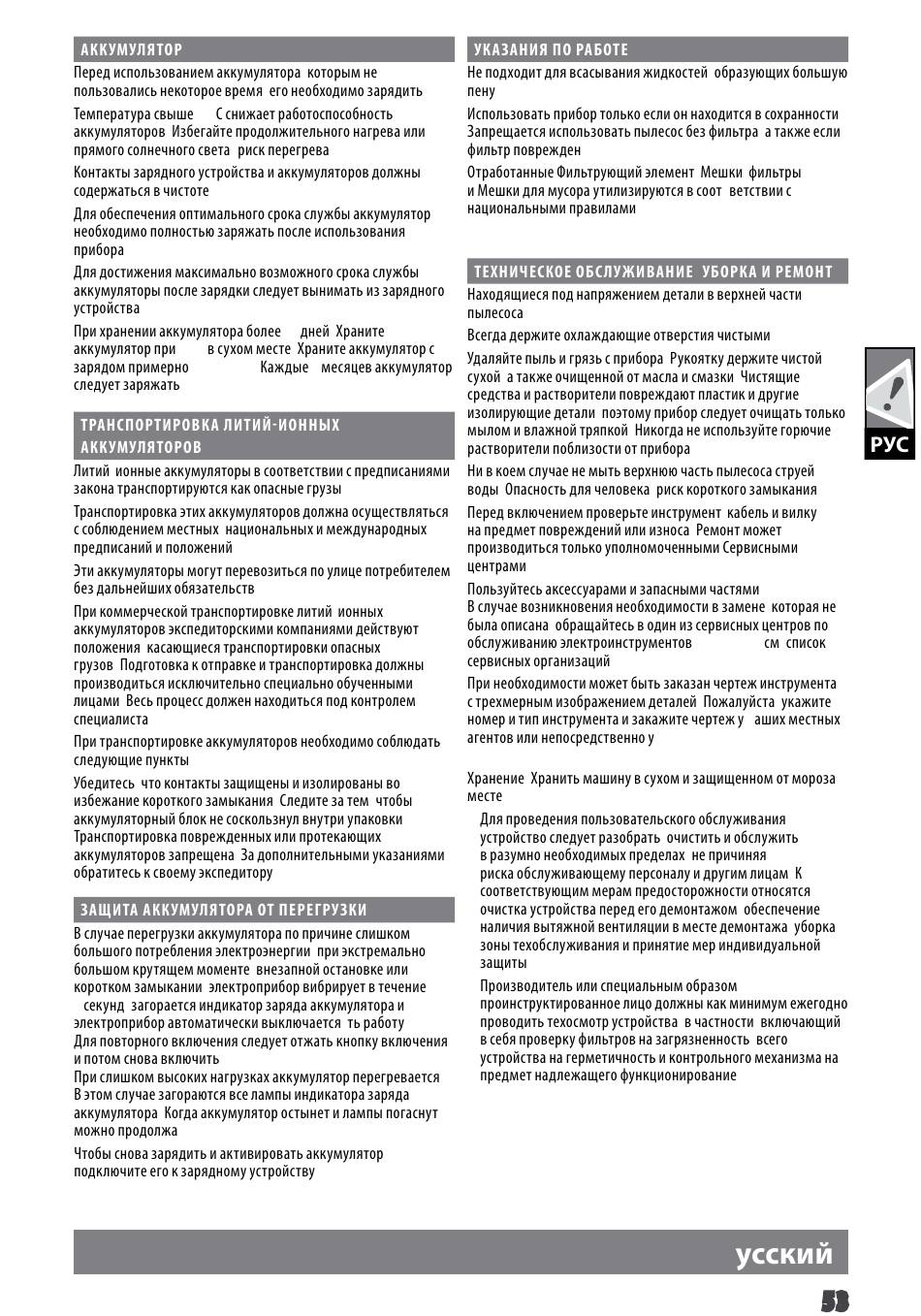 АККУМУЛЯТОР

Перед использованием аккумулятора которым не пользовались некоторое время его необходимо зарядить

Температура свыше С снижает работоспособность аккумуляторов Избегайте продолжительного нагрева или прямого солнечного света риск перегрева

Контакты зарядного устройства и аккумуляторов должны содержаться в чистоте

Для обеспечения оптимального срока службы аккумулятор необходимо полностью заряжать после использования прибора

Для достижения максимально возможного срока службы аккумуляторы после зарядки следует вынимать из зарядного устройства

При хранении аккумулятора более дней Храните аккумулятор при в сухом месте Храните аккумулятор с зарядом примерно Каждые месяцев аккумулятор следует заряжать

ТРАНСПОРТИРОВКА ЛИТИЙ-ИОННЫХ АККУМУЛЯТОРОВ

Литий ионные аккумуляторы в соответствии с предписаниями закона транспортируются как опасные грузы

Транспортировка этих аккумуляторов должна осуществляться с соблюдением местных национальных и международных предписаний и положений

Эти аккумуляторы могут перевозиться по улице потребителем без дальнейших обязательств

При коммерческой транспортировке литий ионных аккумуляторов экспедиторскими компаниями действуют положения касающиеся транспортировки опасных грузов Подготовка к отправке и транспортировка должны производиться исключительно специально обученными лицами Весь процесс должен находиться под контролем специалиста

При транспортировке аккумуляторов необходимо соблюдать следующие пункты

Убедитесь что контакты защищены и изолированы во избежание короткого замыкания Следите за тем чтобы аккумуляторный блок не соскользнул внутри упаковки Транспортировка поврежденных или протекающих аккумуляторов запрещена За дополнительными указаниями обратитесь к своему экспедитору

ЗАЩИТА АККУМУЛЯТОРА ОТ ПЕРЕГРУЗКИ

В случае перегрузки аккумулятора по причине слишком большого потребления электроэнергии при экстремально большом крутящем моменте внезапной остановке или коротком замыкании электроприбор вибрирует в течение секунд загорается индикатор заряда аккумулятора и электроприбор автоматически выключается ть работу Для повторного включения следует отжать кнопку включения и потом снова включить
При слишком высоких нагрузках аккумулятор перегревается В этом случае загораются все лампы индикатора заряда аккумулятора Когда аккумулятор остынет и лампы погаснут можно продолжа

Чтобы снова зарядить и активировать аккумулятор подключите его к зарядному устройству

УКАЗАНИЯ ПО РАБОТЕ

Не подходит для всасывания жидкостей образующих большую пену

Использовать прибор только если он находится в сохранности Запрещается использовать пылесос без фильтра а также если фильтр поврежден

Отработанные Фильтрующий элемент Мешки фильтры и Мешки для мусора утилизируются в соот ветствии с национальными правилами

ТЕХНИЧЕСКОЕ ОБСЛУЖИВАНИЕ УБОРКА И РЕМОНТ

Находящиеся под напряжением детали в верхней части пылесоса

Всегда держите охлаждающие отверстия чистыми

Удаляйте пыль и грязь с прибора Рукоятку держите чистой сухой а также очищенной от масла и смазки Чистящие средства и растворители повреждают пластик и другие изолирующие детали поэтому прибор следует очищать только мылом и влажной тряпкой Никогда не используйте горючие растворители поблизости от прибора

Ни в коем случае не мыть верхнюю часть пылесоса струей воды Опасность для человека риск короткого замыкания

Перед включением проверьте инструмент кабель и вилку на предмет повреждений или износа Ремонт может производиться только уполномоченными Сервисными центрами

Пользуйтесь аксессуарами и запасными частями
В случае возникновения необходимости в замене которая не была описана обращайтесь в один из сервисных центров по обслуживанию электроинструментов см список сервисных организаций

При необходимости может быть заказан чертеж инструмента с трехмерным изображением деталей Пожалуйста укажите номер и тип инструмента и закажите чертеж у аших местных агентов или непосредственно у

Хранение Хранить машину в сухом и защищенном от мороза месте

Для проведения пользовательского обслуживания устройство следует разобрать очистить и обслужить в разумно необходимых пределах не причиняя риска обслуживающему персоналу и другим лицам К соответствующим мерам предосторожности относятся очистка устройства перед его демонтажом обеспечение наличия вытяжной вентиляции в месте демонтажа уборка зоны техобслуживания и принятие мер индивидуальной защиты

Производитель или специальным образом проинструктированное лицо должны как минимум ежегодно проводить техосмотр устройства в частности включающий в себя проверку фильтров на загрязненность всего устройства на герметичность и контрольного механизма на предмет надлежащего функционирование

РУС

усский

53